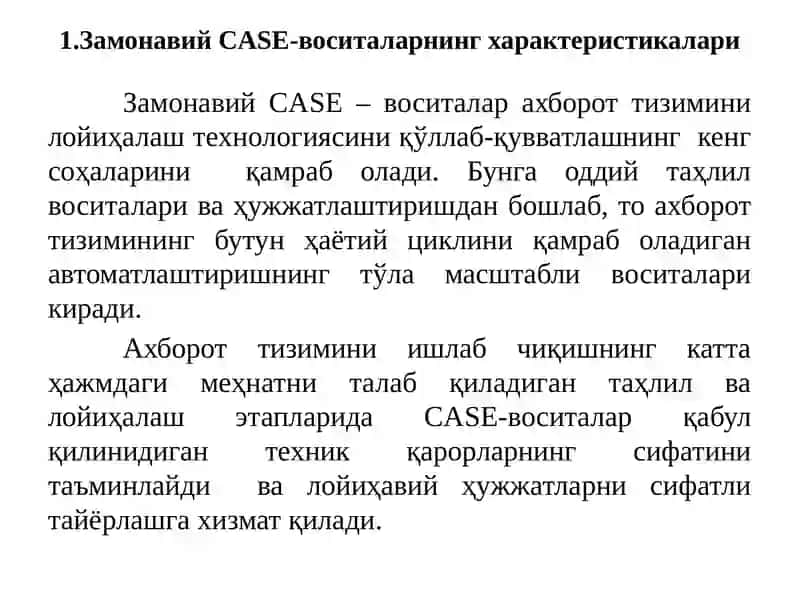 1.Замонавий CASE-воситаларнинг характеристикалари

Замонавий CASE – воситалар ахборот тизимини лойиҳалаш технологиясини қўллаб-қувватлашнинг кенг соҳаларини қамраб олади. Бунга оддий таҳлил воситалари ва ҳужжатлаштиришдан бошлаб, то ахборот тизимининг бутун ҳаётий циклини қамраб оладиган автоматлаштиришнинг тўла масштабли воситалари киради.

Ахборот тизимини ишлаб чиқишнинг катта ҳажмдаги меҳнатни талаб қиладиган таҳлил ва лойиҳалаш этапларида CASE-воситалар қабул қилинидиган техник қарорларнинг сифатини таъминлайди ва лойиҳавий ҳужжатларни сифатли тайёрлашга хизмат қилади.